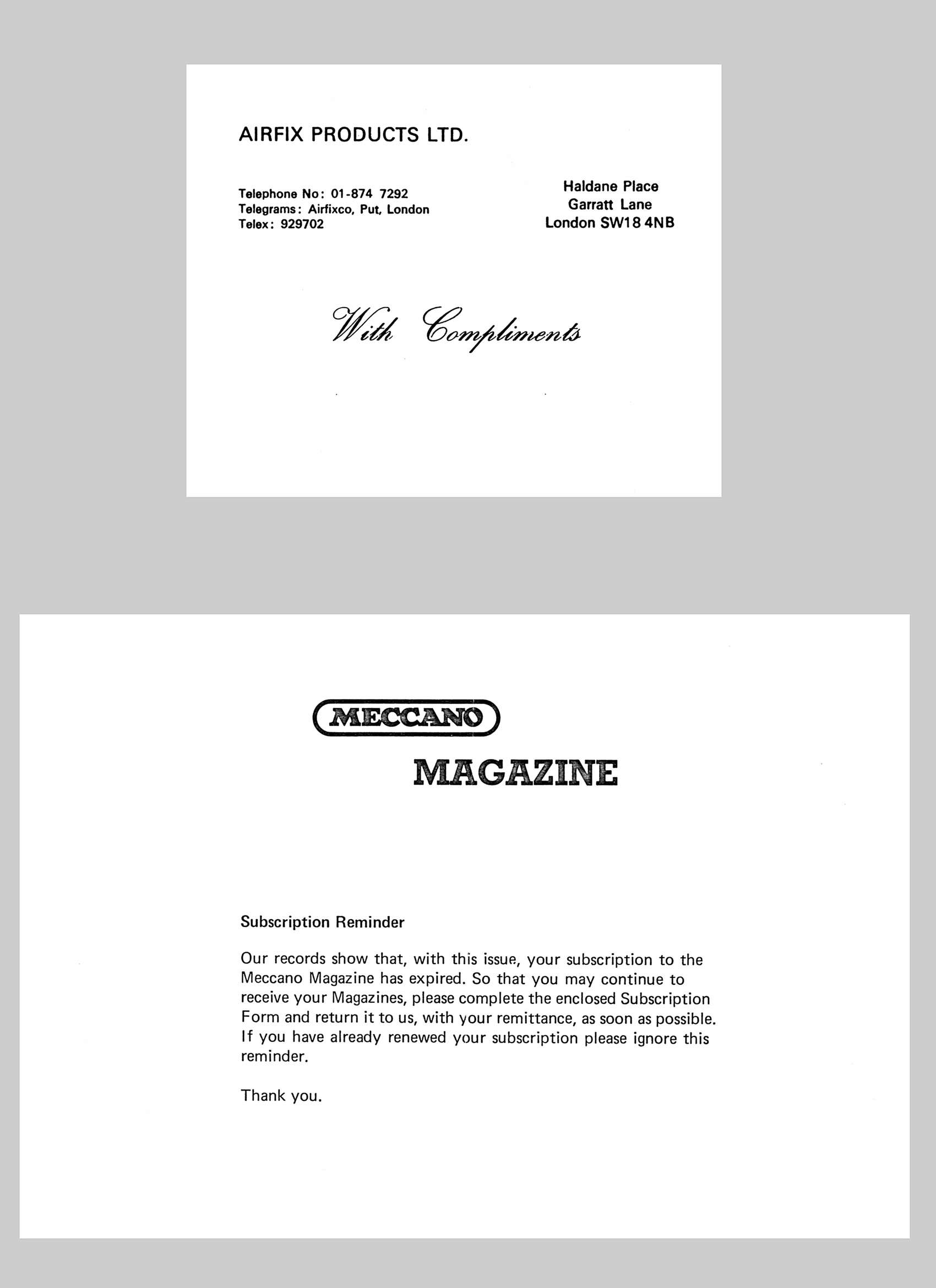 AIRFIX PRODUCTS LTD.

Telephone No: 01-874 7292
Telegrams: Airfixco, Put, London
Telex: 929702

Haldane Place
Garratt Lane
London SW18 4NB

With Compliments

MECCANO
MAGAZINE

Subscription Reminder

Our records show that, with this issue, your subscription to the Meccano Magazine has expired. So that you may continue to receive your Magazines, please complete the enclosed Subscription Form and return it to us, with your remittance, as soon as possible. If you have already renewed your subscription please ignore this reminder.

Thank you.